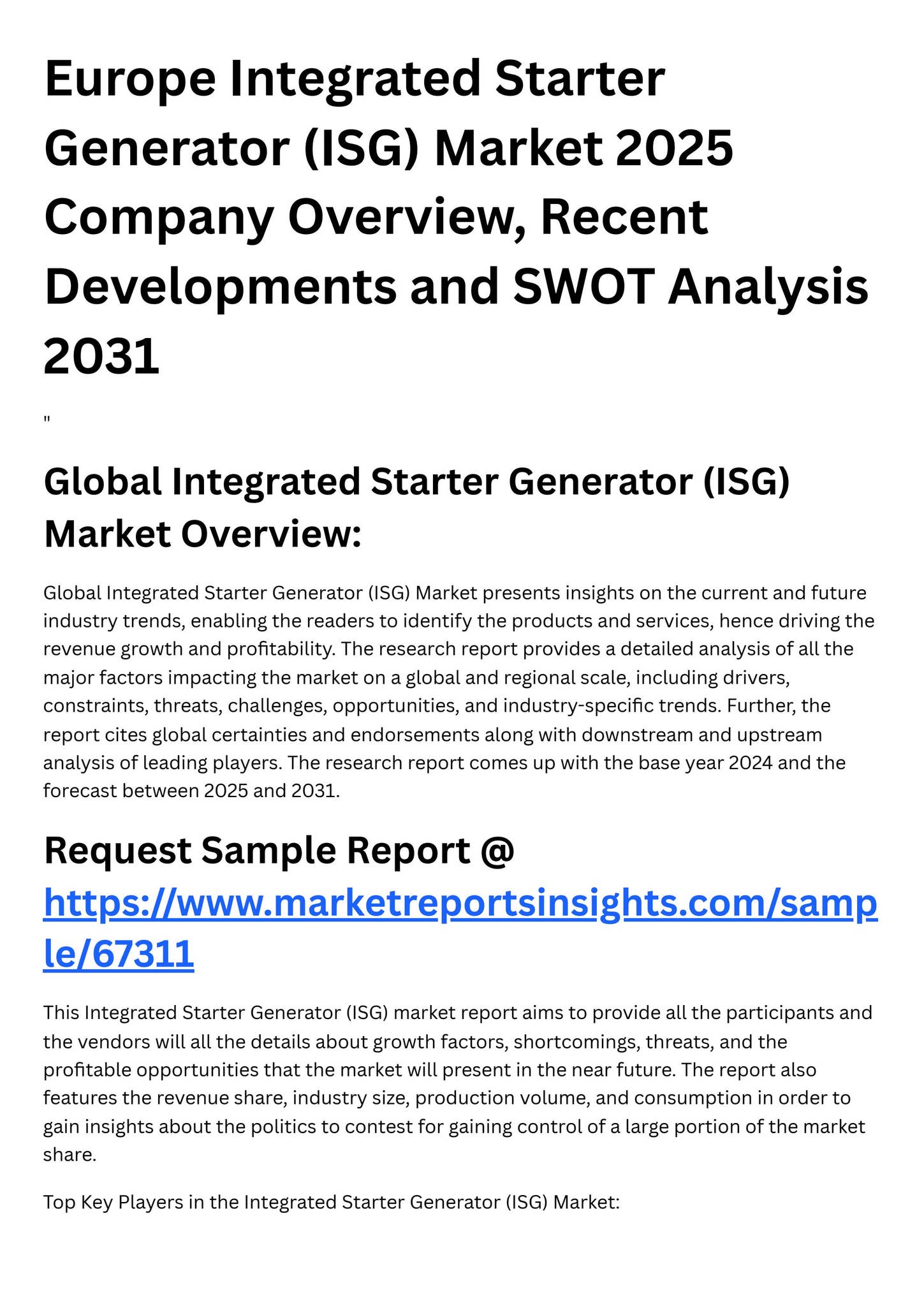 Europe Integrated Starter Generator (ISG) Market 2025 Company Overview, Recent Developments and SWOT Analysis 2031

"

Global Integrated Starter Generator (ISG) Market Overview:

Global Integrated Starter Generator (ISG) Market presents insights on the current and future industry trends, enabling the readers to identify the products and services, hence driving the revenue growth and profitability. The research report provides a detailed analysis of all the major factors impacting the market on a global and regional scale, including drivers, constraints, threats, challenges, opportunities, and industry-specific trends. Further, the report cites global certainties and endorsements along with downstream and upstream analysis of leading players. The research report comes up with the base year 2024 and the forecast between 2025 and 2031.

Request Sample Report @ https://www.marketreportsinsights.com/sample/67311

This Integrated Starter Generator (ISG) market report aims to provide all the participants and the vendors will all the details about growth factors, shortcomings, threats, and the profitable opportunities that the market will present in the near future. The report also features the revenue share, industry size, production volume, and consumption in order to gain insights about the politics to contest for gaining control of a large portion of the market share.

Top Key Players in the Integrated Starter Generator (ISG) Market: